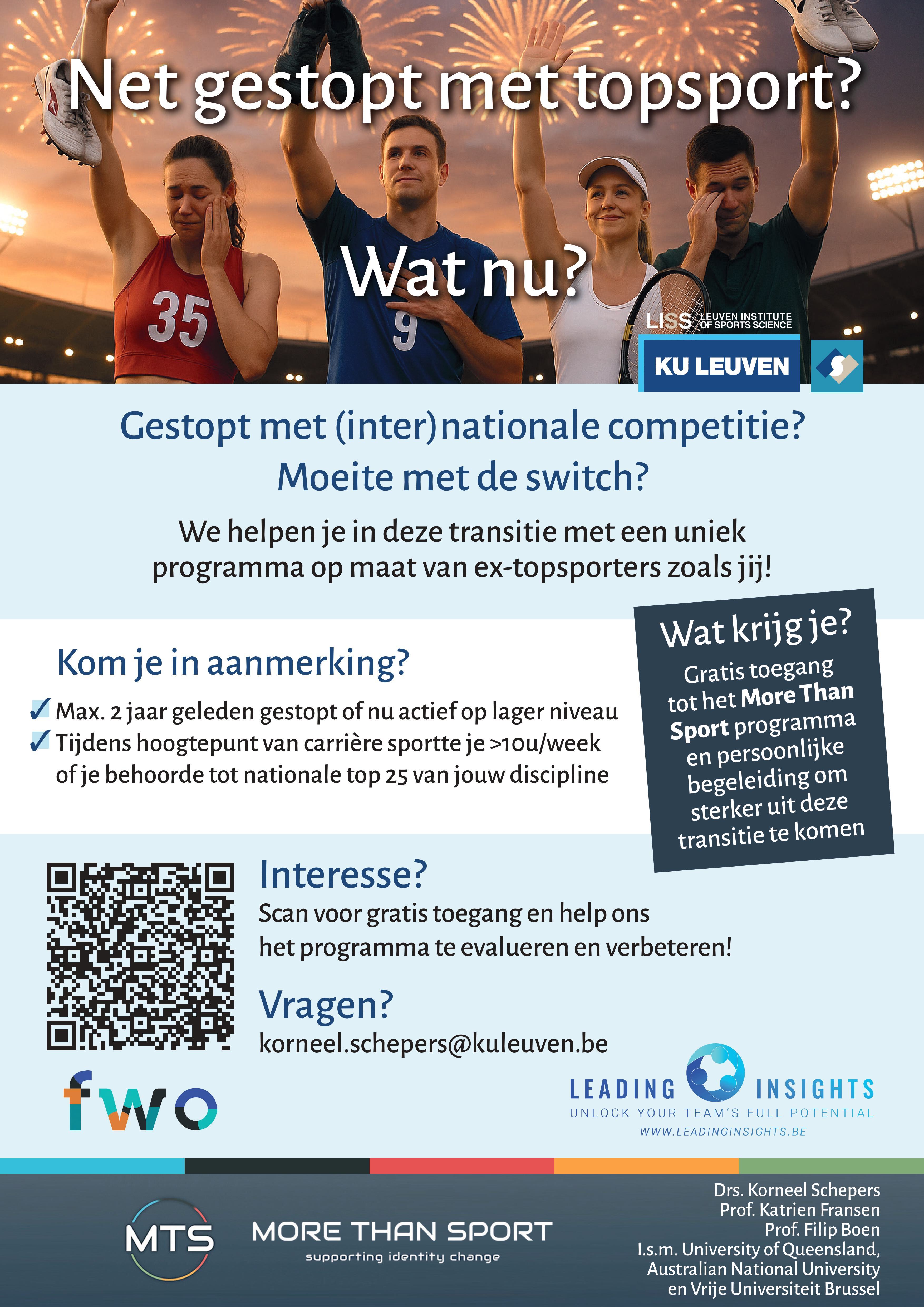 Net gestopt met topsport?

Wat nu?

35

9

LISS LEUVEN INSTITUTE OF SPORTS SCIENCE

KU LEUVEN

Gestopt met (inter)nationale competitie?
Moeite met de switch?

We helpen je in deze transitie met een uniek programma op maat van ex-topsporters zoals jij!

Kom je in aanmerking?

✓ Max. 2 jaar geleden gestopt of nu actief op lager niveau
✓ Tijdens hoogtepunt van carrière sportte je >10u/week of je behoorde tot nationale top 25 van jouw discipline

Wat krijg je?

Gratis toegang tot het More Than Sport programma en persoonlijke begeleiding om sterker uit deze transitie te komen

Interesse?

Scan voor gratis toegang en help ons het programma te evalueren en verbeteren!

Vragen?

korneel.schepers@kuleuven.be

fwo

LEADING INSIGHTS
UNLOCK YOUR TEAM'S FULL POTENTIAL
WWW.LEADINGINSIGHTS.BE

MTS

MORE THAN SPORT
supporting identity change

Drs. Korneel Schepers
Prof. Katrien Fransen
Prof. Filip Boen
I.s.m. University of Queensland,
Australian National University
en Vrije Universiteit Brussel